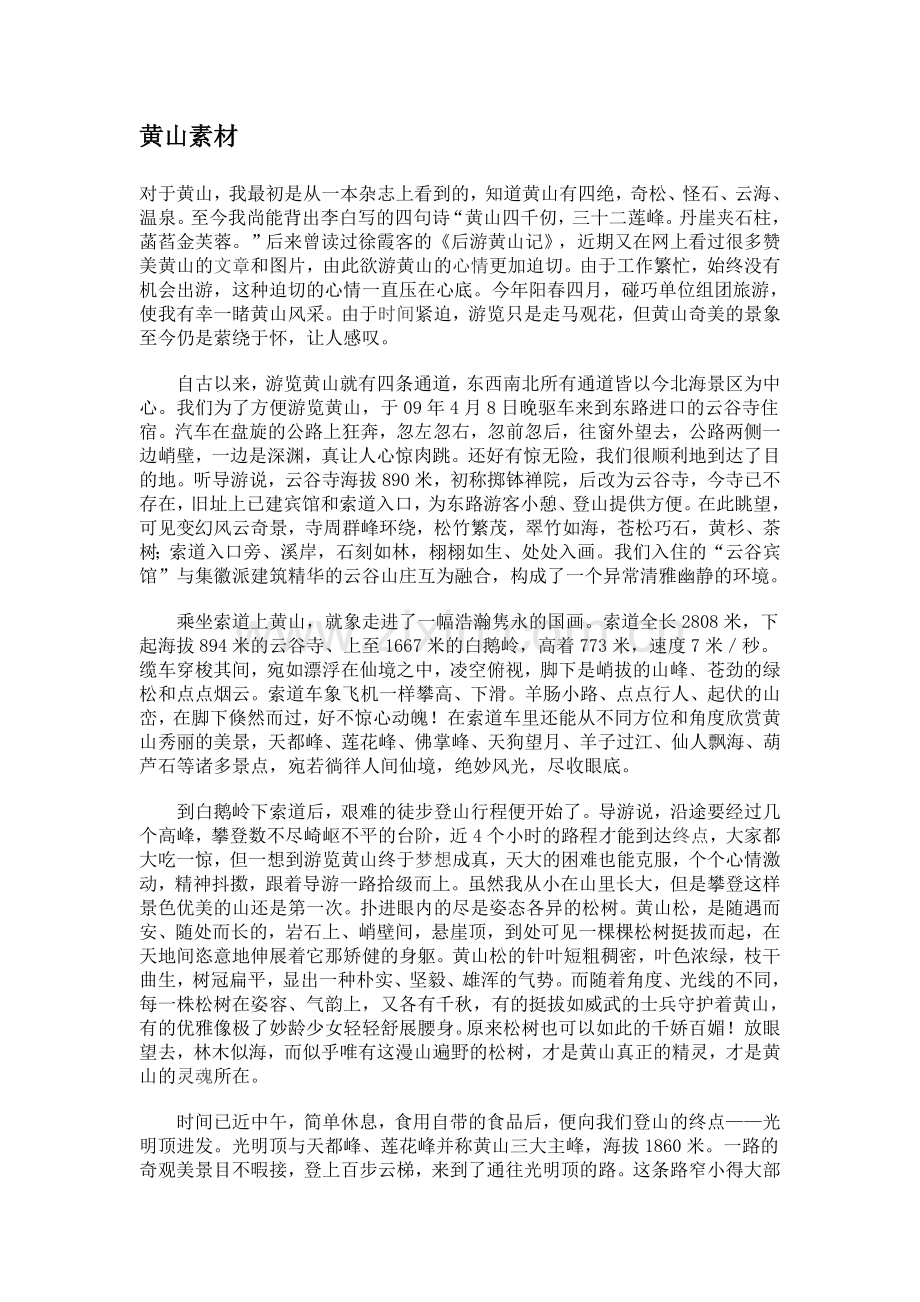 黄山素材

对于黄山，我最初是从一本杂志上看到的，知道黄山有四绝，奇松、怪石、云海、温泉。至今我尚能背出李白写的四句诗“黄山四千仞，三十二莲峰。丹崖夹石柱，菡萏金芙蓉。”后来曾读过徐霞客的《后游黄山记》，近期又在网上看过很多赞美黄山的文章和图片，由此欲游黄山的心情更加迫切。由于工作繁忙，始终没有机会出游，这种迫切的心情一直压在心底。今年阳春四月，碰巧单位组团旅游，使我有幸一睹黄山风采。由于时间紧迫，游览只是走马观花，但黄山奇美的景象至今仍是萦绕于怀，让人感叹。

自古以来，游览黄山就有四条通道，东西南北所有通道皆以今北海景区为中心。我们为了方便游览黄山，于09年4月8日晚驱车来到东路进口的云谷寺住宿。汽车在盘旋的公路上狂奔，忽左忽右，忽前忽后，往窗外望去，公路两侧一边峭壁，一边是深渊，真让人心惊肉跳。还好有惊无险，我们很顺利地到达了目的地。听导游说，云谷寺海拔890米，初称掷钵禅院，后改为云谷寺，今寺已不存在，旧址上已建宾馆和索道入口，为东路游客小憩、登山提供方便。在此眺望，可见变幻风云奇景，寺周群峰环绕，松竹繁茂，翠竹如海，苍松巧石，黄杉、茶树;索道入口旁、溪岸，石刻如林，栩栩如生、处处入画。我们入住的“云谷宾馆”与集徽派建筑精华的云谷山庄互为融合，构成了一个异常清雅幽静的环境。

乘坐索道上黄山，就象走进了一幅浩瀚隽永的国画。索道全长2808米，下起海拔894米的云谷寺、上至1667米的白鹅岭，高着773米，速度7米／秒。缆车穿梭其间，宛如漂浮在仙境之中，凌空俯视，脚下是峭拔的山峰、苍劲的绿松和点点烟云。索道车象飞机一样攀高、下滑。羊肠小路、点点行人、起伏的山峦，在脚下倏然而过，好不惊心动魄！在索道车里还能从不同方位和角度欣赏黄山秀丽的美景，天都峰、莲花峰、佛掌峰、天狗望月、羊子过江、仙人飘海、葫芦石等诸多景点，宛若徜徉人间仙境，绝妙风光，尽收眼底。

到白鹅岭下索道后，艰难的徒步登山行程便开始了。导游说，沿途要经过几个高峰，攀登数不尽崎岖不平的台阶，近4个小时的路程才能到达终点，大家都大吃一惊，但一想到游览黄山终于梦想成真，天大的困难也能克服，个个心情激动，精神抖擞，跟着导游一路拾级而上。虽然我从小在山里长大，但是攀登这样景色优美的山还是第一次。扑进眼内的尽是姿态各异的松树。黄山松，是随遇而安、随处而长的，岩石上、峭壁间，悬崖顶，到处可见一棵棵松树挺拔而起，在天地间恣意地伸展着它那矫健的身躯。黄山松的针叶短粗稠密，叶色浓绿，枝干曲生，树冠扁平，显出一种朴实、坚毅、雄浑的气势。而随着角度、光线的不同，每一株松树在姿容、气韵上，又各有千秋，有的挺拔如威武的士兵守护着黄山，有的优雅像极了妙龄少女轻轻舒展腰身。原来松树也可以如此的千娇百媚！放眼望去，林木似海，而似乎唯有这漫山遍野的松树，才是黄山真正的精灵，才是黄山的灵魂所在。

时间已近中午，简单休息，食用自带的食品后，便向我们登山的终点——光明顶进发。光明顶与天都峰、莲花峰并称黄山三大主峰，海拔1860米。一路的奇观美景目不暇接，登上百步云梯，来到了通往光明顶的路。这条路窄小得大部